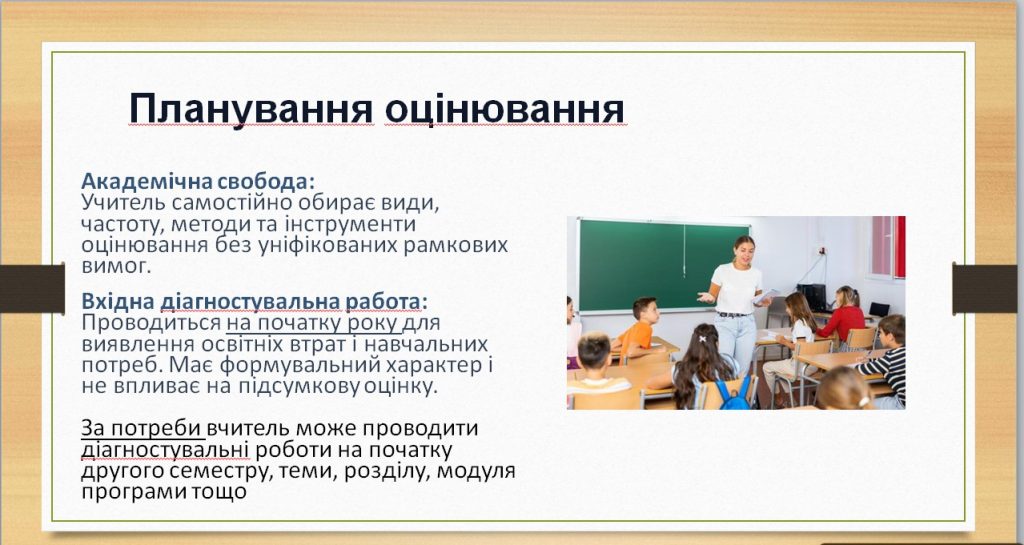 Планування оцінювання

Академічна свобода:
Учитель самостійно обирає види, частоту, методи та інструменти оцінювання без уніфікованих рамкових вимог.

Вхідна діагностувальна работа:
Проводиться на початку року для виявлення освітніх втрат і навчальних потреб. Має формувальний характер і не впливає на підсумкову оцінку.

За потреби вчитель може проводити діагностувальні роботи на початку другого семестру, теми, розділу, модуля програми тощо